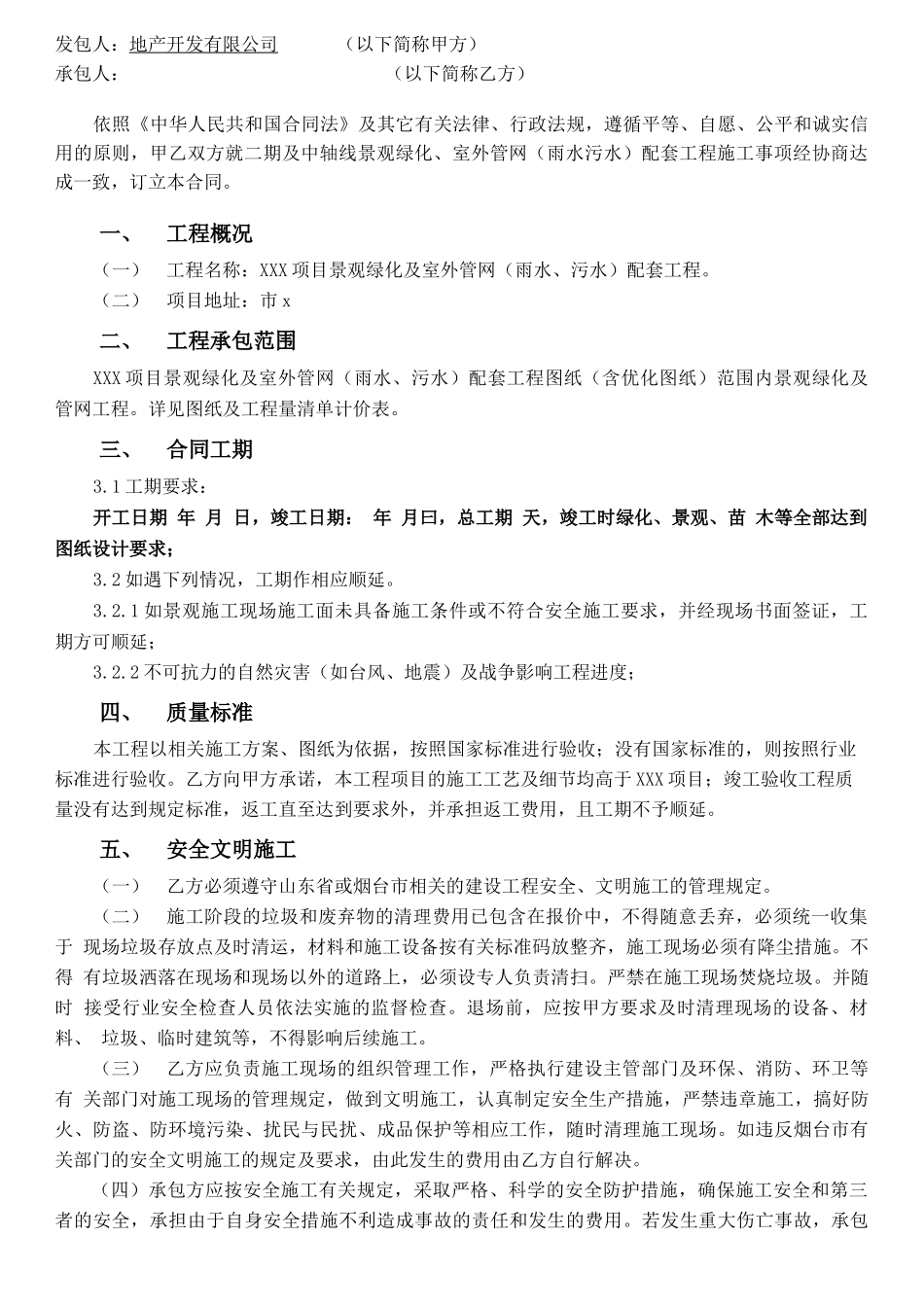 发包人：地产开发有限公司　　　（以下简称甲方）
承包人：　　　　　　　　　　　　（以下简称乙方）

依照《中华人民共和国合同法》及其它有关法律、行政法规，遵循平等、自愿、公平和诚实信用的原则，甲乙双方就二期及中轴线景观绿化、室外管网（雨水污水）配套工程施工事项经协商达成一致，订立本合同。

一、　工程概况

（一）　工程名称：XXX 项目景观绿化及室外管网（雨水、污水）配套工程。

（二）　项目地址：市 x

二、　工程承包范围

XXX 项目景观绿化及室外管网（雨水、污水）配套工程图纸（含优化图纸）范围内景观绿化及管网工程。详见图纸及工程量清单计价表。

三、　合同工期

3.1 工期要求：

开工日期 年 月 日，竣工日期： 年 月曰，总工期 天，竣工时绿化、景观、苗 木等全部达到图纸设计要求；

3.2 如遇下列情况，工期作相应顺延。

3.2.1 如景观施工现场施工面未具备施工条件或不符合安全施工要求，并经现场书面签证，工期方可顺延；

3.2.2 不可抗力的自然灾害（如台风、地震）及战争影响工程进度；

四、　质量标准

本工程以相关施工方案、图纸为依据，按照国家标准进行验收；没有国家标准的，则按照行业标准进行验收。乙方向甲方承诺，本工程项目的施工工艺及细节均高于 XXX 项目；竣工验收工程质量没有达到规定标准，返工直至达到要求外，并承担返工费用，且工期不予顺延。

五、　安全文明施工

（一）　乙方必须遵守山东省或烟台市相关的建设工程安全、文明施工的管理规定。

（二）　施工阶段的垃圾和废弃物的清理费用已包含在报价中，不得随意丢弃，必须统一收集于 现场垃圾存放点及时清运，材料和施工设备按有关标准码放整齐，施工现场必须有降尘措施。不得 有垃圾洒落在现场和现场以外的道路上，必须设专人负责清扫。严禁在施工现场焚烧垃圾。并随时 接受行业安全检查人员依法实施的监督检查。退场前，应按甲方要求及时清理现场的设备、材料、 垃圾、临时建筑等，不得影响后续施工。

（三）　乙方应负责施工现场的组织管理工作，严格执行建设主管部门及环保、消防、环卫等有 关部门对施工现场的管理规定，做到文明施工，认真制定安全生产措施，严禁违章施工，搞好防火、防盗、防环境污染、扰民与民扰、成品保护等相应工作，随时清理施工现场。如违反烟台市有关部门的安全文明施工的规定及要求，由此发生的费用由乙方自行解决。

（四）承包方应按安全施工有关规定，采取严格、科学的安全防护措施，确保施工安全和第三者的安全，承担由于自身安全措施不利造成事故的责任和发生的费用。若发生重大伤亡事故，承包